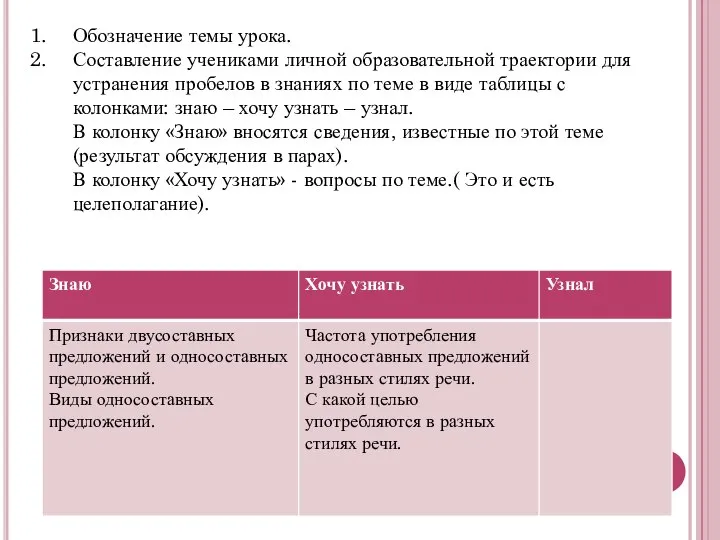 1. Обозначение темы урока.
2. Составление учениками личной образовательной траектории для устранения пробелов в знаниях по теме в виде таблицы с колонками: знаю – хочу узнать – узнал.
В колонку «Знаю» вносятся сведения, известные по этой теме (результат обсуждения в парах).
В колонку «Хочу узнать» - вопросы по теме.( Это и есть целеполагание).

| Знаю | Хочу узнать | Узнал |
|---|---|---|
| Признаки двусоставных предложений и односоставных предложений. Виды односоставных предложений. | Частота употребления односоставных предложений в разных стилях речи. С какой целью употребляются в разных стилях речи. | |